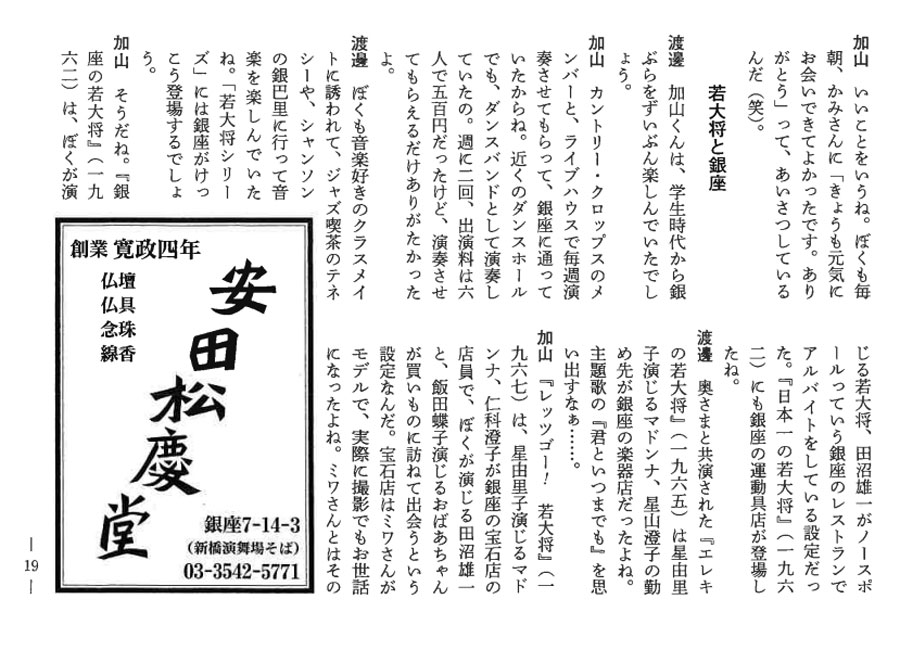 加山　いいことをいうね。ぼくも毎朝、かみさんに「きょうも元気にお会いできてよかったです。ありがとう」って、あいさつしているんだ（笑）。

若大将と銀座

渡邊　加山くんは、学生時代から銀ぶらをずいぶん楽しんでいたでしょう。

加山　カントリー・クロップスのメンバーと、ライブハウスで毎週演奏させてもらって、銀座に通っていたからね。近くのダンスホールでも、ダンスバンドとして演奏していたの。週に二回、出演料は六人で五百円だったけど、演奏させてもらえるだけありがたかったよ。

渡邊　ぼくも音楽好きのクラスメイトに誘われて、ジャズ喫茶のテネシーや、シャンソンの銀巴里に行って音楽を楽しんでいたね。「若大将シリーズ」には銀座がけっこう登場するでしょう。

加山　そうだね。『銀座の若大将』（一九六二）は、ぼくが演じる若大将、田沼雄一がノースポールっていう銀座のレストランでアルバイトをしている設定だった。『日本一の若大将』（一九六二）にも銀座の運動具店が登場したね。

渡邊　奥さまと共演された『エレキの若大将』（一九六五）は星由里子演じるマドンナ、星山澄子の勤め先が銀座の楽器店だったよね。主題歌の『君といつまでも』を思い出すなぁ……。

加山　『レッツゴー！　若大将』（一九六七）は、星由里子演じるマドンナ、仁科澄子が銀座の宝石店の店員で、ぼくが演じる田沼雄一と、飯田蝶子演じるおばあちゃんが買いものに訪ねて出会うという設定なんだ。宝石店はミワさんがモデルで、実際に撮影でもお世話になったよね。ミワさんとはその

創業 寛政四年
仏壇
仏具
念珠
線香
安田松慶堂
銀座7-14-3
（新橋演舞場そば）
03-3542-5771

— 19 —